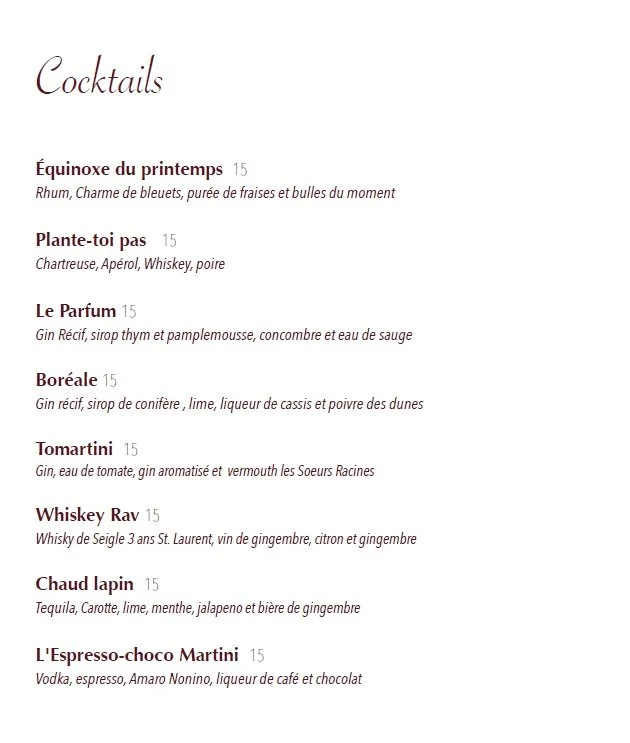 Cocktails

Équinoxe du printemps 15
Rhum, Charme de bleuets, purée de fraises et bulles du moment

Plante-toi pas 15
Chartreuse, Apérol, Whiskey, poire

Le Parfum 15
Gin Récif, sirop thym et pamplemousse, concombre et eau de sauge

Boréale 15
Gin récif, sirop de conifère , lime, liqueur de cassis et poivre des dunes

Tomartini 15
Gin, eau de tomate, gin aromatisé et vermouth les Soeurs Racines

Whiskey Rav 15
Whisky de Seigle 3 ans St. Laurent, vin de gingembre, citron et gingembre

Chaud lapin 15
Tequila, Carotte, lime, menthe, jalapeno et bière de gingembre

L'Espresso-choco Martini 15
Vodka, espresso, Amaro Nonino, liqueur de café et chocolat